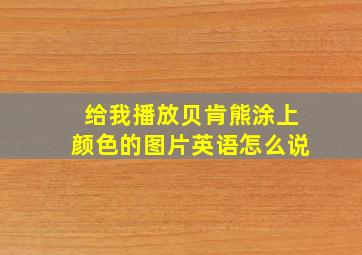 给我播放贝肯熊涂上颜色的图片英语怎么说